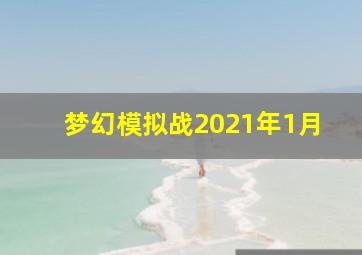 梦幻模拟战2021年1月